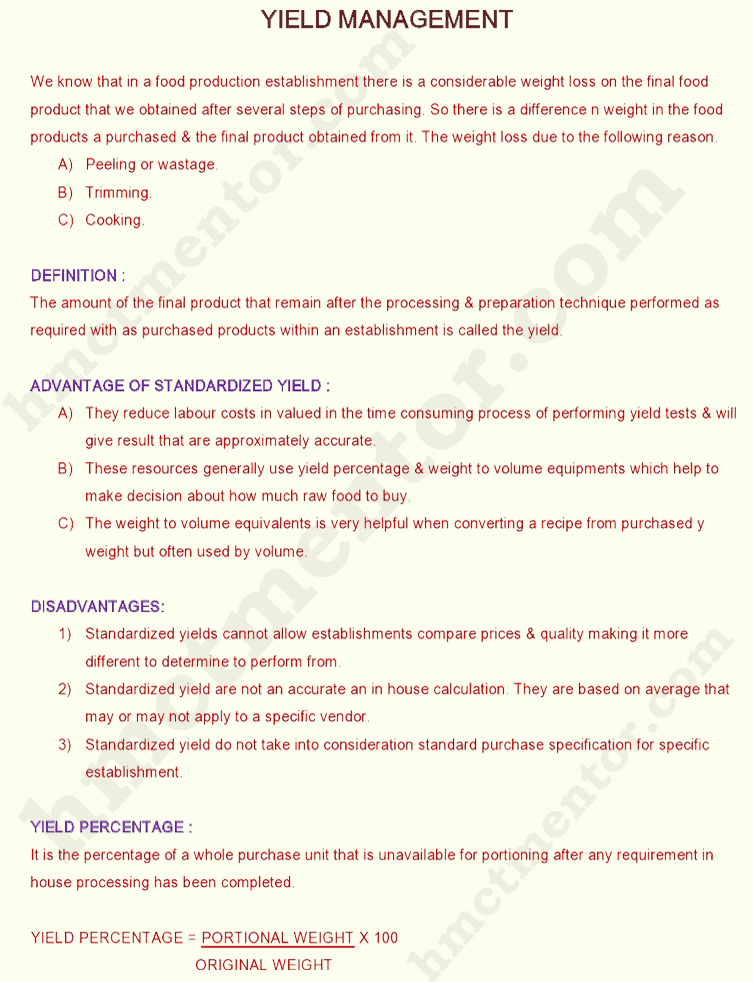 YIELD MANAGEMENT

We know that in a food production establishment there is a considerable weight loss on the final food product that we obtained after several steps of purchasing. So there is a difference n weight in the food products a purchased & the final product obtained from it. The weight loss due to the following reason.

A) Peeling or wastage.
B) Trimming.
C) Cooking.

DEFINITION :
The amount of the final product that remain after the processing & preparation technique performed as required with as purchased products within an establishment is called the yield.

ADVANTAGE OF STANDARDIZED YIELD :
A) They reduce labour costs in valued in the time consuming process of performing yield tests & will give result that are approximately accurate.
B) These resources generally use yield percentage & weight to volume equipments which help to make decision about how much raw food to buy.
C) The weight to volume equivalents is very helpful when converting a recipe from purchased y weight but often used by volume.

DISADVANTAGES:
1) Standardized yields cannot allow establishments compare prices & quality making it more different to determine to perform from.
2) Standardized yield are not an accurate an in house calculation. They are based on average that may or may not apply to a specific vendor.
3) Standardized yield do not take into consideration standard purchase specification for specific establishment.

YIELD PERCENTAGE :
It is the percentage of a whole purchase unit that is unavailable for portioning after any requirement in house processing has been completed.

YIELD PERCENTAGE = $\frac{\text{PORTIONAL WEIGHT}}{\text{ORIGINAL WEIGHT}}$ X 100

hmctmentor.com